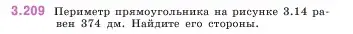 3.209 Периметр прямоугольника на рисунке 3.14 равен 374 дм. Найдите его стороны.